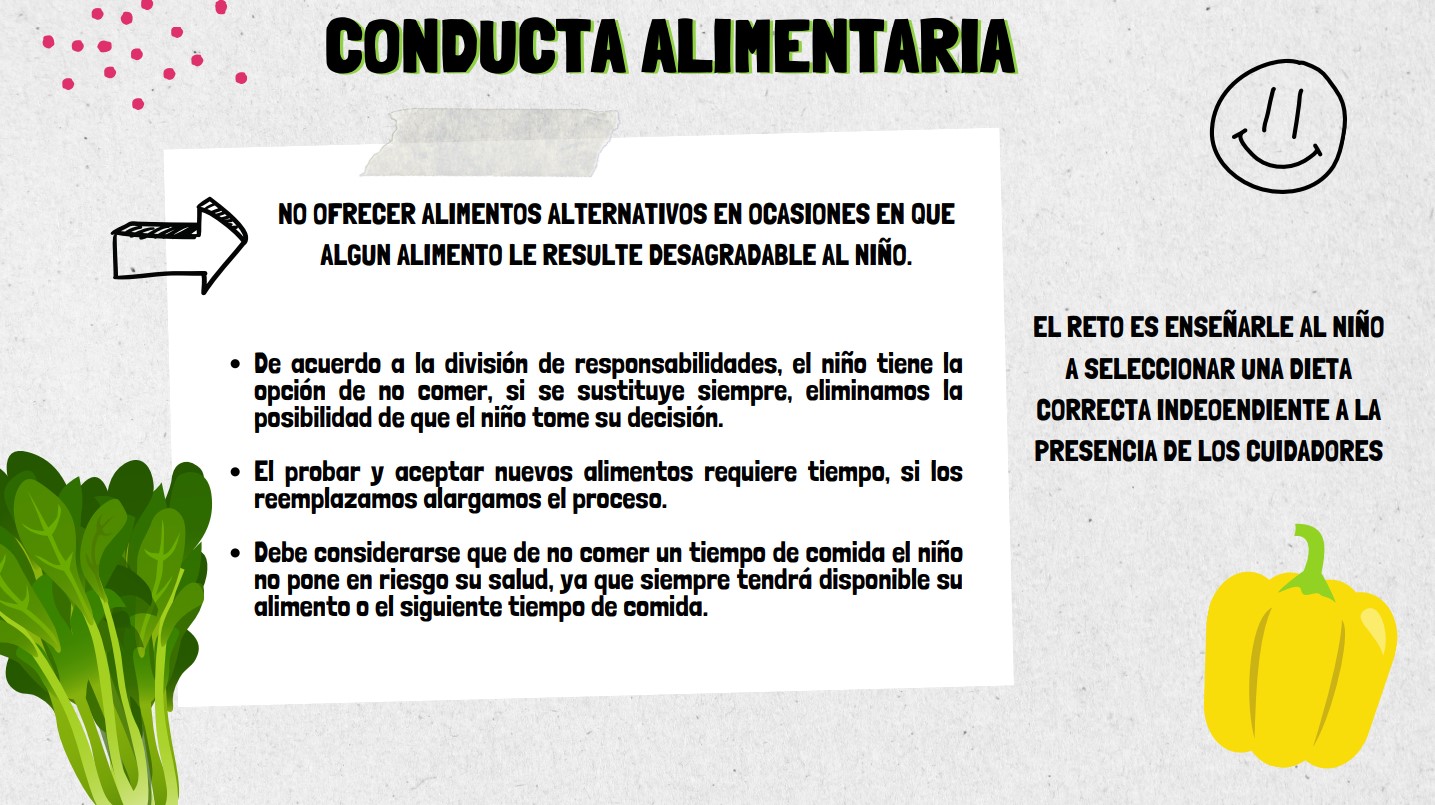 CONDUCTA ALIMENTARIA

NO OFRECER ALIMENTOS ALTERNATIVOS EN OCASIONES EN QUE ALGUN ALIMENTO LE RESULTE DESAGRADABLE AL NIÑO.

• De acuerdo a la división de responsabilidades, el niño tiene la opción de no comer, si se sustituye siempre, eliminamos la posibilidad de que el niño tome su decisión.

• El probar y aceptar nuevos alimentos requiere tiempo, si los reemplazamos alargamos el proceso.

• Debe considerarse que de no comer un tiempo de comida el niño no pone en riesgo su salud, ya que siempre tendrá disponible su alimento o el siguiente tiempo de comida.

EL RETO ES ENSEÑARLE AL NIÑO A SELECCIONAR UNA DIETA CORRECTA INDEOENDIENTE A LA PRESENCIA DE LOS CUIDADORES